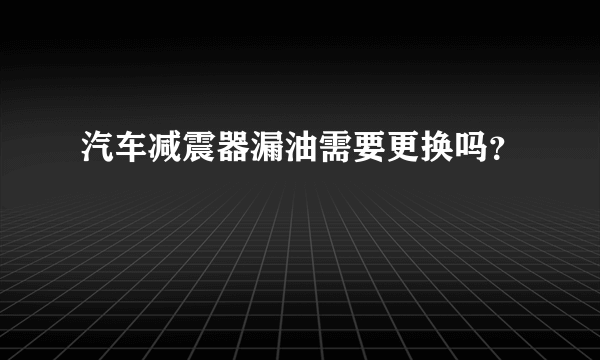 汽车减震器漏油需要更换吗?